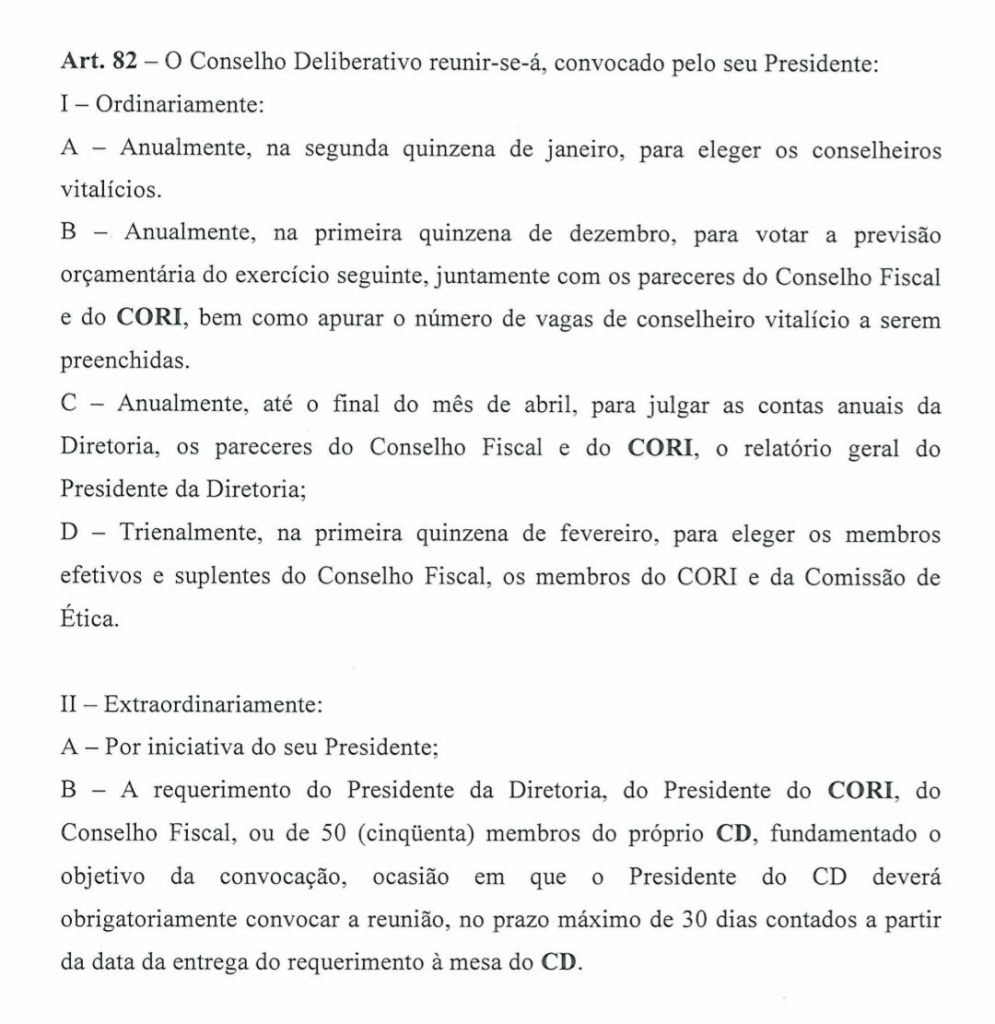 Art. 82 – O Conselho Deliberativo reunir-se-á, convocado pelo seu Presidente:
I – Ordinariamente:
A – Anualmente, na segunda quinzena de janeiro, para eleger os conselheiros vitalícios.
B – Anualmente, na primeira quinzena de dezembro, para votar a previsão orçamentária do exercício seguinte, juntamente com os pareceres do Conselho Fiscal e do CORI, bem como apurar o número de vagas de conselheiro vitalício a serem preenchidas.
C – Anualmente, até o final do mês de abril, para julgar as contas anuais da Diretoria, os pareceres do Conselho Fiscal e do CORI, o relatório geral do Presidente da Diretoria;
D – Trienalmente, na primeira quinzena de fevereiro, para eleger os membros efetivos e suplentes do Conselho Fiscal, os membros do CORI e da Comissão de Ética.

II – Extraordinariamente:
A – Por iniciativa do seu Presidente;
B – A requerimento do Presidente da Diretoria, do Presidente do CORI, do Conselho Fiscal, ou de 50 (cinqüenta) membros do próprio CD, fundamentado o objetivo da convocação, ocasião em que o Presidente do CD deverá obrigatoriamente convocar a reunião, no prazo máximo de 30 dias contados a partir da data da entrega do requerimento à mesa do CD.